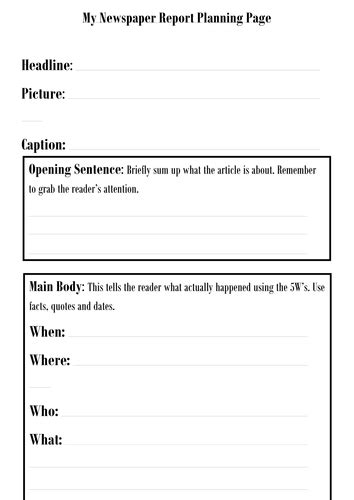 My Newspaper Report Planning Page

Headline:

Picture:

Caption:

Opening Sentence: Briefly sum up what the article is about. Remember to grab the reader's attention.

Main Body: This tells the reader what actually happened using the 5W's. Use facts, quotes and dates.

When:

Where:

Who:

What: